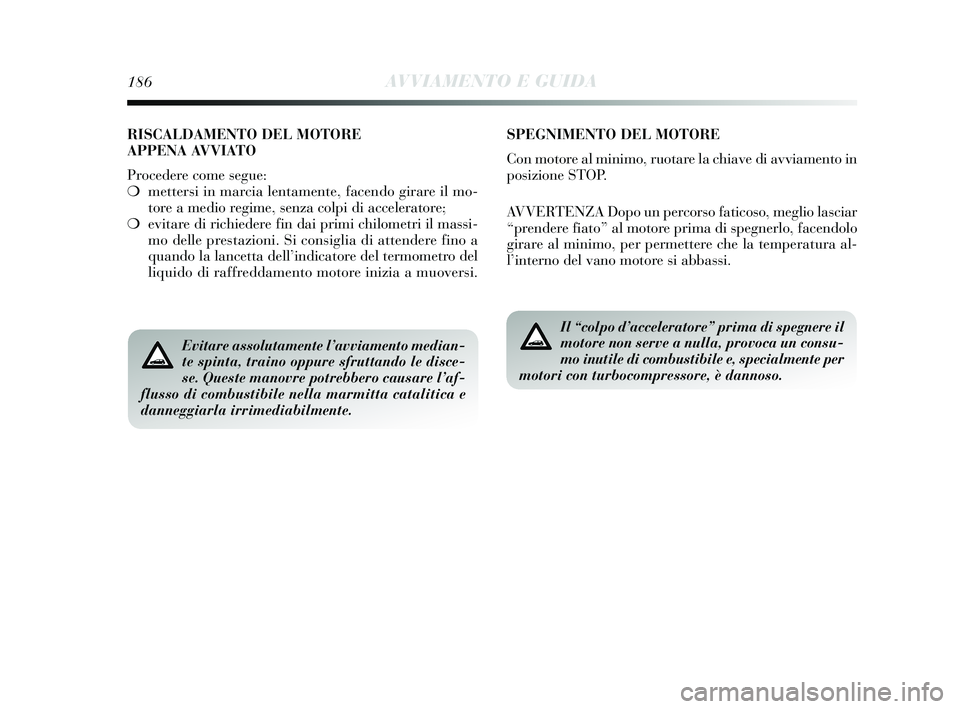 186 AVVIAMENTO E GUIDA

RISCALDAMENTO DEL MOTORE
APPENA AVVIATO

Procedere come segue:
❍ mettersi in marcia lentamente, facendo girare il motore a medio regime, senza colpi di acceleratore;
❍ evitare di richiedere fin dai primi chilometri il massimo delle prestazioni. Si consiglia di attendere fino a quando la lancetta dell'indicatore del termometro del liquido di raffreddamento motore inizia a muoversi.

Evitare assolutamente l'avviamento mediante spinta, traino oppure sfruttando le discese. Queste manovre potrebbero causare l'afflusso di combustibile nella marmitta catalitica e danneggiarla irrimediabilmente.

SPEGNIMENTO DEL MOTORE

Con motore al minimo, ruotare la chiave di avviamento in posizione STOP.

AVVERTENZA Dopo un percorso faticoso, meglio lasciar "prendere fiato" al motore prima di spegnerlo, facendolo girare al minimo, per permettere che la temperatura all'interno del vano motore si abbassi.

Il "colpo d'acceleratore" prima di spegnere il motore non serve a nulla, provoca un consumo inutile di combustibile e, specialmente per motori con turbocompressore, è dannoso.

carmanualsonline.info